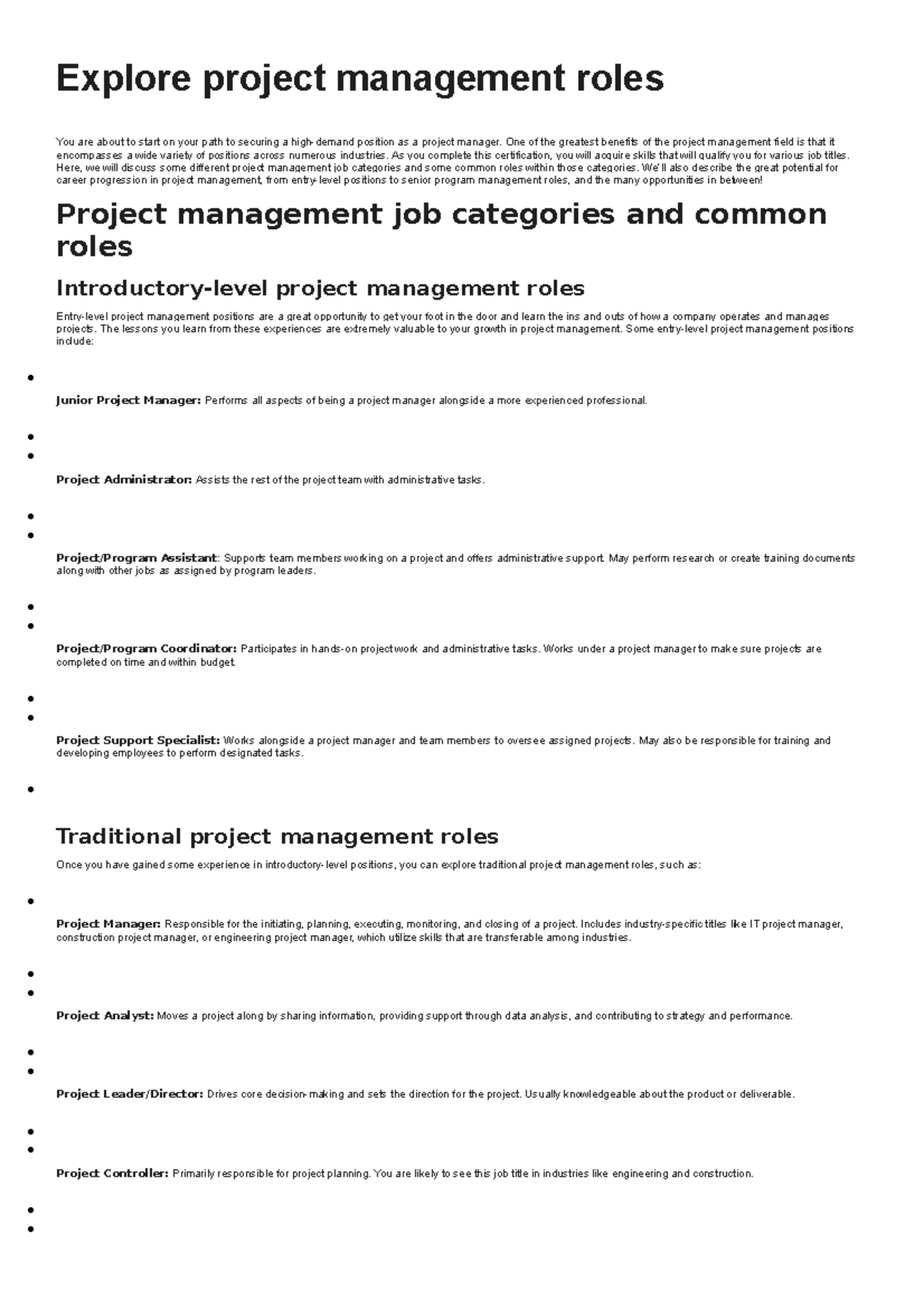 Explore project management roles

You are about to start on your path to securing a high-demand position as a project manager. One of the greatest benefits of the project management field is that it encompasses a wide variety of positions across numerous industries. As you complete this certification, you will acquire skills that will qualify you for various job titles. Here, we will discuss some different project management job categories and some common roles within those categories. We'll also describe the great potential for career progression in project management, from entry-level positions to senior program management roles, and the many opportunities in between!

Project management job categories and common roles

Introductory-level project management roles

Entry-level project management positions are a great opportunity to get your foot in the door and learn the ins and outs of how a company operates and manages projects. The lessons you learn from these experiences are extremely valuable to your growth in project management. Some entry-level project management positions include:

•

Junior Project Manager: Performs all aspects of being a project manager alongside a more experienced professional.

•
•

Project Administrator: Assists the rest of the project team with administrative tasks.

•
•

Project/Program Assistant: Supports team members working on a project and offers administrative support. May perform research or create training documents along with other jobs as assigned by program leaders.

•
•

Project/Program Coordinator: Participates in hands-on project work and administrative tasks. Works under a project manager to make sure projects are completed on time and within budget.

•
•

Project Support Specialist: Works alongside a project manager and team members to oversee assigned projects. May also be responsible for training and developing employees to perform designated tasks.

•

Traditional project management roles

Once you have gained some experience in introductory-level positions, you can explore traditional project management roles, such as:

•

Project Manager: Responsible for the initiating, planning, executing, monitoring, and closing of a project. Includes industry-specific titles like IT project manager, construction project manager, or engineering project manager, which utilize skills that are transferable among industries.

•
•

Project Analyst: Moves a project along by sharing information, providing support through data analysis, and contributing to strategy and performance.

•
•

Project Leader/Director: Drives core decision-making and sets the direction for the project. Usually knowledgeable about the product or deliverable.

•
•

Project Controller: Primarily responsible for project planning. You are likely to see this job title in industries like engineering and construction.

•
•